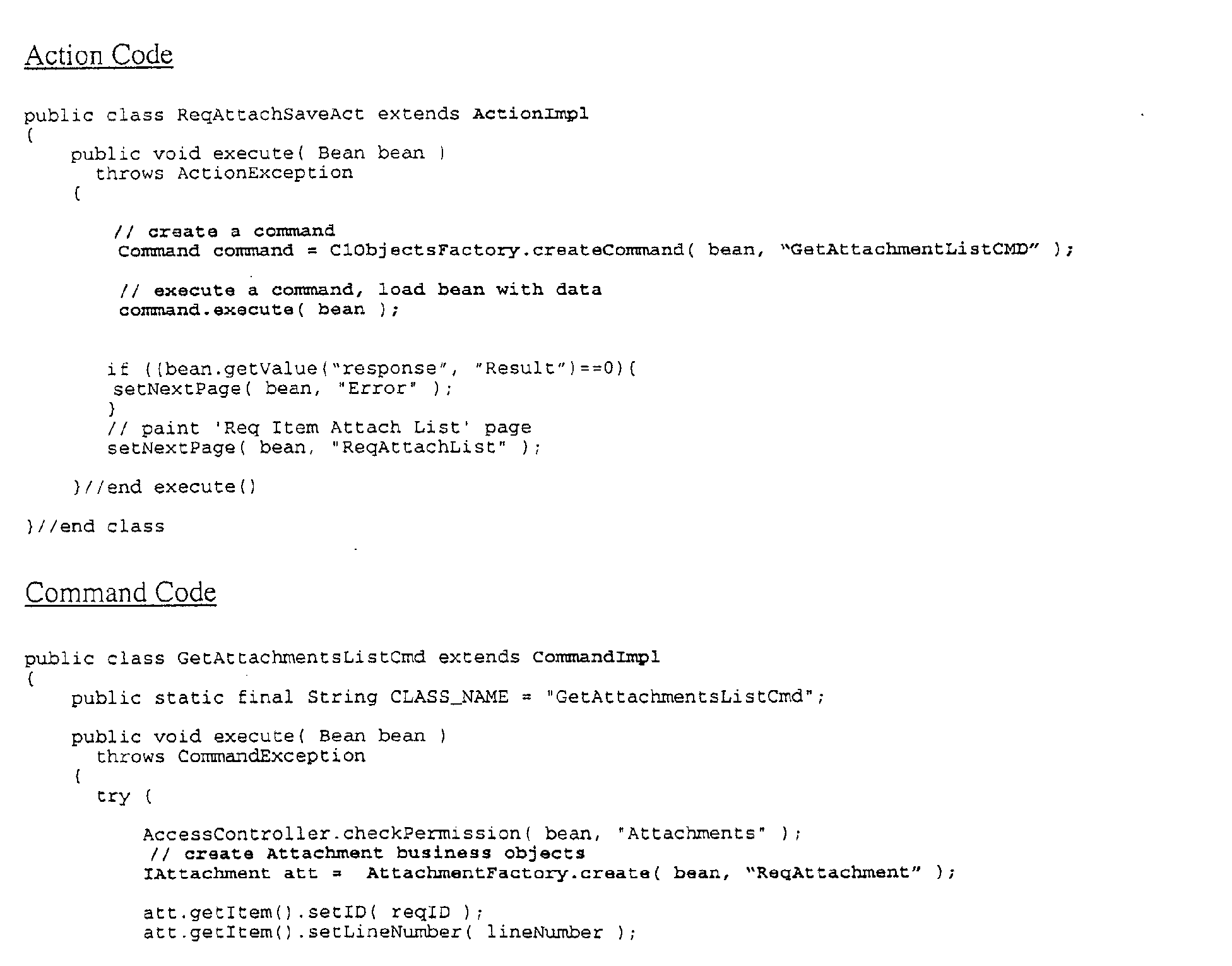 Action Code

public class ReqAttachSaveAct extends ActionImpl
{
    public void execute( Bean bean )
      throws ActionException
    {

        // create a command
        Command command = C1ObjectsFactory.createCommand( bean, "GetAttachmentListCMD" );

        // execute a command, load bean with data
        command.execute( bean );


       if ((bean.getValue("response", "Result")==0){
        setNextPage( bean, "Error" );
       }
       // paint 'Req Item Attach List' page
       setNextPage( bean, "ReqAttachList" );

    }//end execute()

}//end class

Command Code

public class GetAttachmentsListCmd extends CommandImpl
{
    public static final String CLASS_NAME = "GetAttachmentsListCmd";

    public void execute( Bean bean )
      throws CommandException
    {
      try {

          AccessController.checkPermission( bean, "Attachments" );
          // create Attachment business objects
          IAttachment att =  AttachmentFactory.create( bean, "ReqAttachment" );

          att.getItem().setID( reqID );
          att.getItem().setLineNumber( lineNumber );